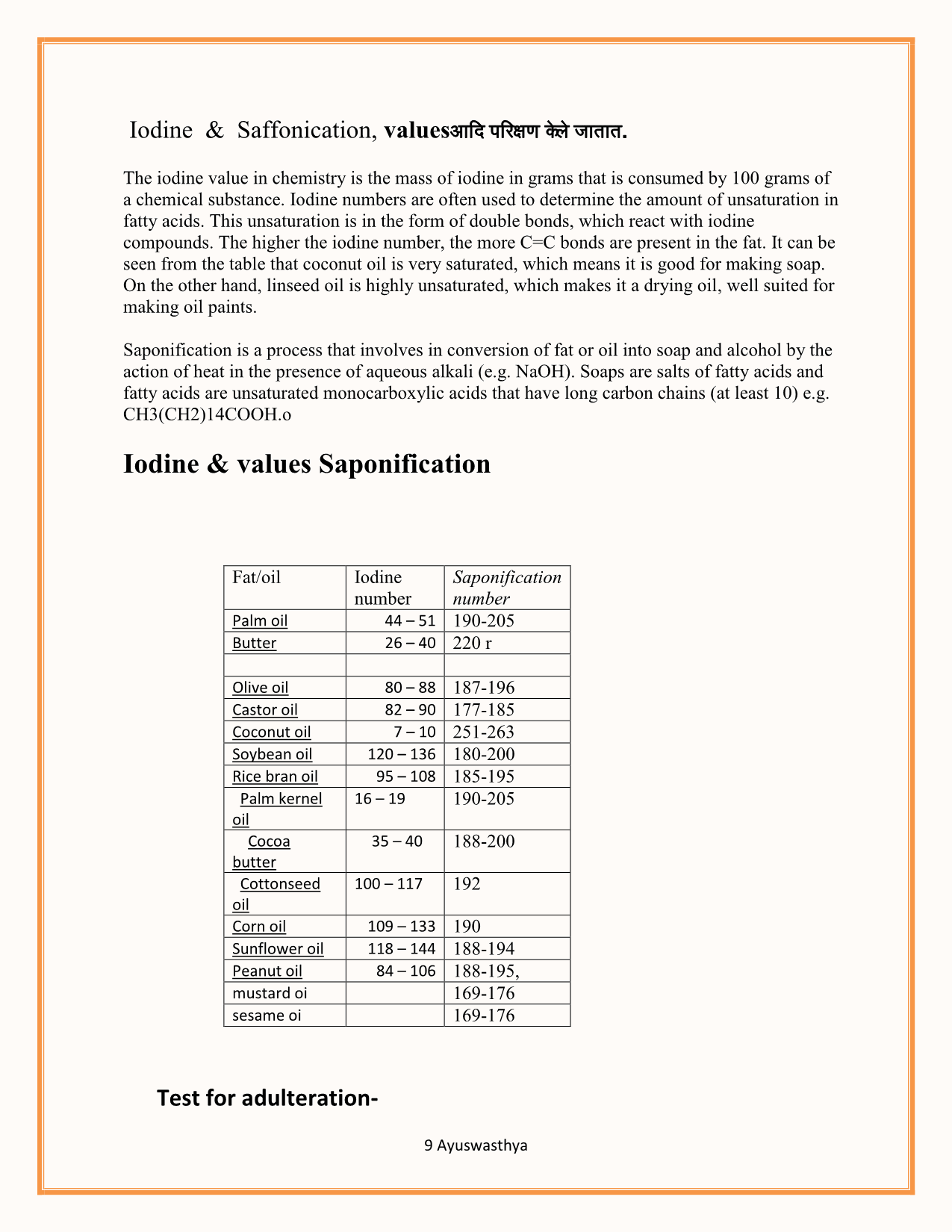 Iodine & Saffonication, valuesआदि परिक्षण केले जातात.

The iodine value in chemistry is the mass of iodine in grams that is consumed by 100 grams of a chemical substance. Iodine numbers are often used to determine the amount of unsaturation in fatty acids. This unsaturation is in the form of double bonds, which react with iodine compounds. The higher the iodine number, the more C=C bonds are present in the fat. It can be seen from the table that coconut oil is very saturated, which means it is good for making soap. On the other hand, linseed oil is highly unsaturated, which makes it a drying oil, well suited for making oil paints.

Saponification is a process that involves in conversion of fat or oil into soap and alcohol by the action of heat in the presence of aqueous alkali (e.g. NaOH). Soaps are salts of fatty acids and fatty acids are unsaturated monocarboxylic acids that have long carbon chains (at least 10) e.g. CH3(CH2)14COOH.o

Iodine & values Saponification

| Fat/oil | Iodine number | Saponification number |
|---|---|---|
| Palm oil | 44 – 51 | 190-205 |
| Butter | 26 – 40 | 220 r |
| | | |
| Olive oil | 80 – 88 | 187-196 |
| Castor oil | 82 – 90 | 177-185 |
| Coconut oil | 7 – 10 | 251-263 |
| Soybean oil | 120 – 136 | 180-200 |
| Rice bran oil | 95 – 108 | 185-195 |
| Palm kernel oil | 16 – 19 | 190-205 |
| Cocoa butter | 35 – 40 | 188-200 |
| Cottonseed oil | 100 – 117 | 192 |
| Corn oil | 109 – 133 | 190 |
| Sunflower oil | 118 – 144 | 188-194 |
| Peanut oil | 84 – 106 | 188-195, |
| mustard oi | | 169-176 |
| sesame oi | | 169-176 |

Test for adulteration-

9 Ayuswasthya